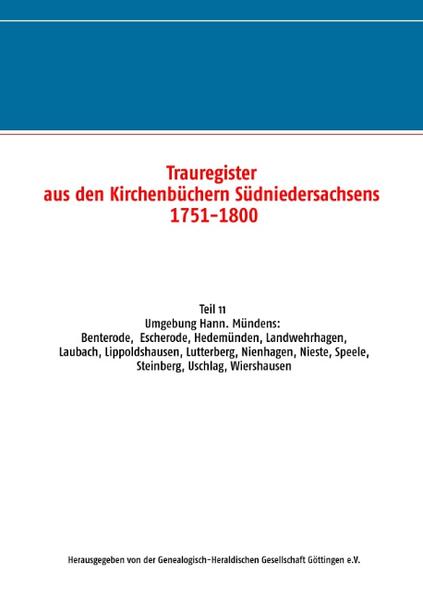 Trauregister
aus den Kirchenbüchern Südniedersachsens
1751-1800

Teil 11
Umgebung Hann. Mündens:
Benterode, Escherode, Hedemünden, Landwehrhagen, Laubach, Lippoldshausen, Lutterberg, Nienhagen, Nieste, Speele, Steinberg, Uschlag, Wiershausen

Herausgegeben von der Genealogisch-Heraldischen Gesellschaft Göttingen e.V.